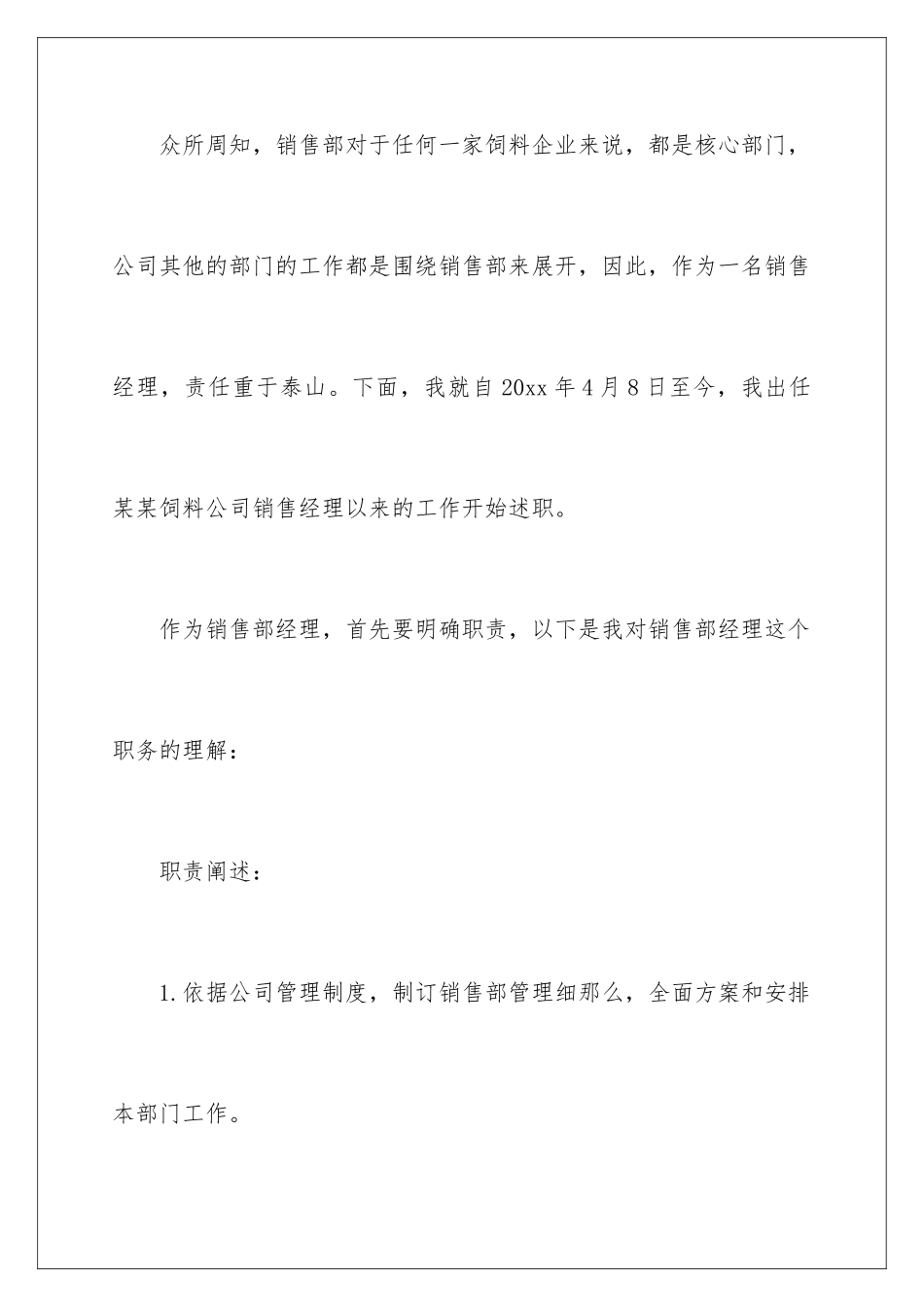 众所周知，销售部对于任何一家饲料企业来说，都是核心部门，公司其他的部门的工作都是围绕销售部来展开，因此，作为一名销售经理，责任重于泰山。下面，我就自20xx年4月8日至今，我出任某某饲料公司销售经理以来的工作开始述职。

作为销售部经理，首先要明确职责，以下是我对销售部经理这个职务的理解：

职责阐述：

1.依据公司管理制度，制订销售部管理细那么，全面方案和安排本部门工作。